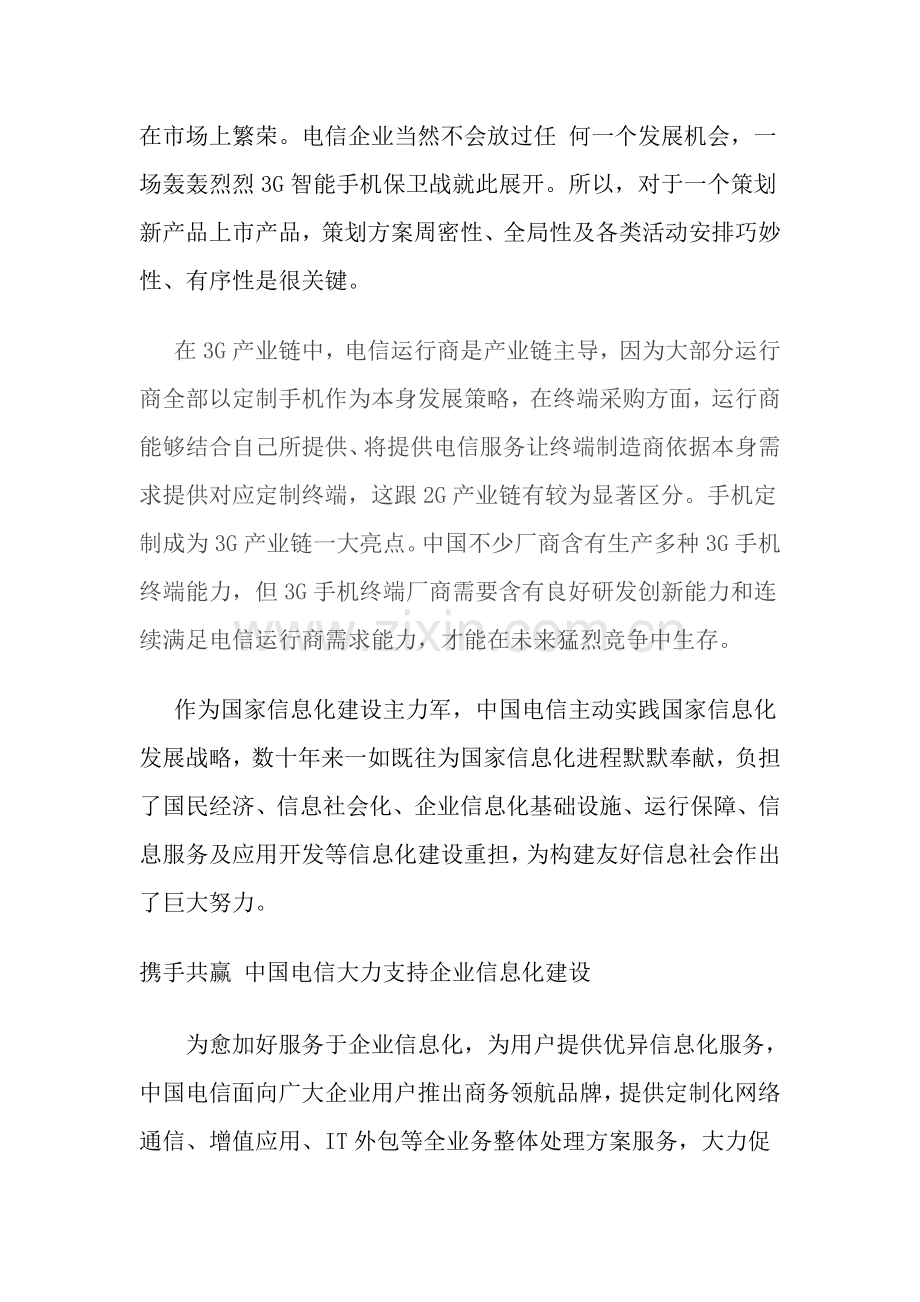 在市场上繁荣。电信企业当然不会放过任 何一个发展机会，一场轰轰烈烈3G智能手机保卫战就此展开。所以，对于一个策划新产品上市产品，策划方案周密性、全局性及各类活动安排巧妙性、有序性是很关键。

在3G产业链中，电信运行商是产业链主导，因为大部分运行商全部以定制手机作为本身发展策略，在终端采购方面，运行商能够结合自己所提供、将提供电信服务让终端制造商依据本身需求提供对应定制终端，这跟2G产业链有较为显著区分。手机定制成为3G产业链一大亮点。中国不少厂商含有生产多种3G手机终端能力，但3G手机终端厂商需要含有良好研发创新能力和连续满足电信运行商需求能力，才能在未来猛烈竞争中生存。

作为国家信息化建设主力军，中国电信主动实践国家信息化发展战略，数十年来一如既往为国家信息化进程默默奉献，负担了国民经济、信息社会化、企业信息化基础设施、运行保障、信息服务及应用开发等信息化建设重担，为构建友好信息社会作出了巨大努力。

携手共赢 中国电信大力支持企业信息化建设

为愈加好服务于企业信息化，为用户提供优异信息化服务，中国电信面向广大企业用户推出商务领航品牌，提供定制化网络通信、增值应用、IT外包等全业务整体处理方案服务，大力促

www.zixin.com.cn